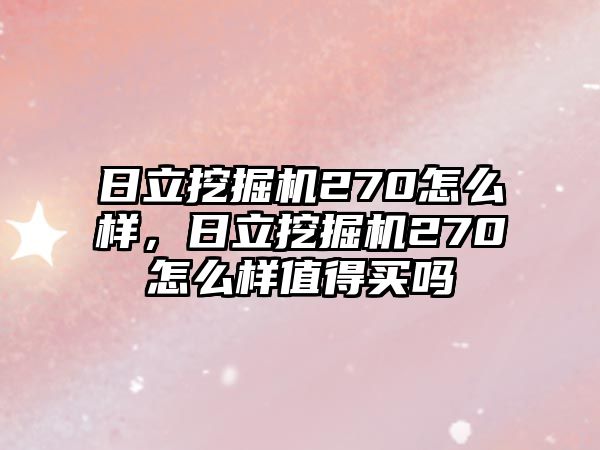 日立挖掘机270怎么样，日立挖掘机270怎么样值得买吗